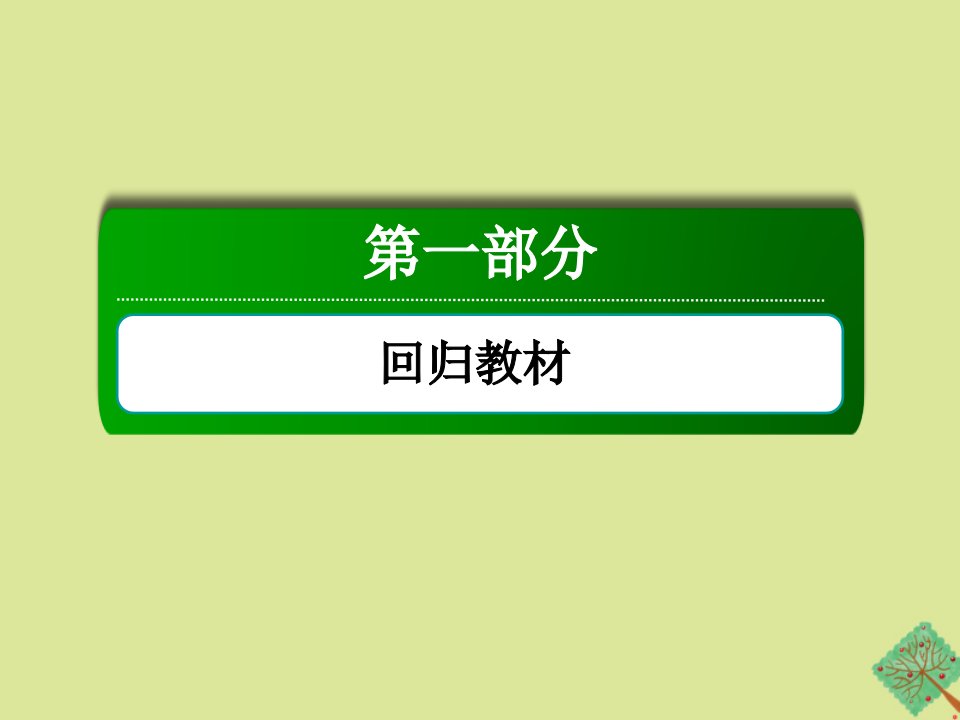 第一部分

回归教材